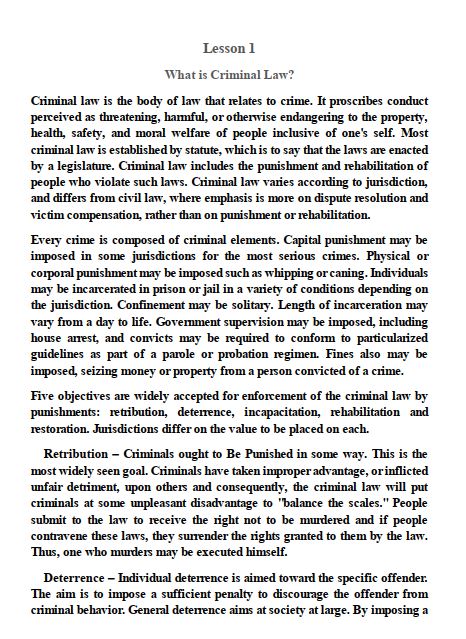 Lesson 1

What is Criminal Law?

Criminal law is the body of law that relates to crime. It proscribes conduct perceived as threatening, harmful, or otherwise endangering to the property, health, safety, and moral welfare of people inclusive of one's self. Most criminal law is established by statute, which is to say that the laws are enacted by a legislature. Criminal law includes the punishment and rehabilitation of people who violate such laws. Criminal law varies according to jurisdiction, and differs from civil law, where emphasis is more on dispute resolution and victim compensation, rather than on punishment or rehabilitation.

Every crime is composed of criminal elements. Capital punishment may be imposed in some jurisdictions for the most serious crimes. Physical or corporal punishment may be imposed such as whipping or caning. Individuals may be incarcerated in prison or jail in a variety of conditions depending on the jurisdiction. Confinement may be solitary. Length of incarceration may vary from a day to life. Government supervision may be imposed, including house arrest, and convicts may be required to conform to particularized guidelines as part of a parole or probation regimen. Fines also may be imposed, seizing money or property from a person convicted of a crime.

Five objectives are widely accepted for enforcement of the criminal law by punishments: retribution, deterrence, incapacitation, rehabilitation and restoration. Jurisdictions differ on the value to be placed on each.

Retribution – Criminals ought to Be Punished in some way. This is the most widely seen goal. Criminals have taken improper advantage, or inflicted unfair detriment, upon others and consequently, the criminal law will put criminals at some unpleasant disadvantage to "balance the scales." People submit to the law to receive the right not to be murdered and if people contravene these laws, they surrender the rights granted to them by the law. Thus, one who murders may be executed himself.

Deterrence – Individual deterrence is aimed toward the specific offender. The aim is to impose a sufficient penalty to discourage the offender from criminal behavior. General deterrence aims at society at large. By imposing a